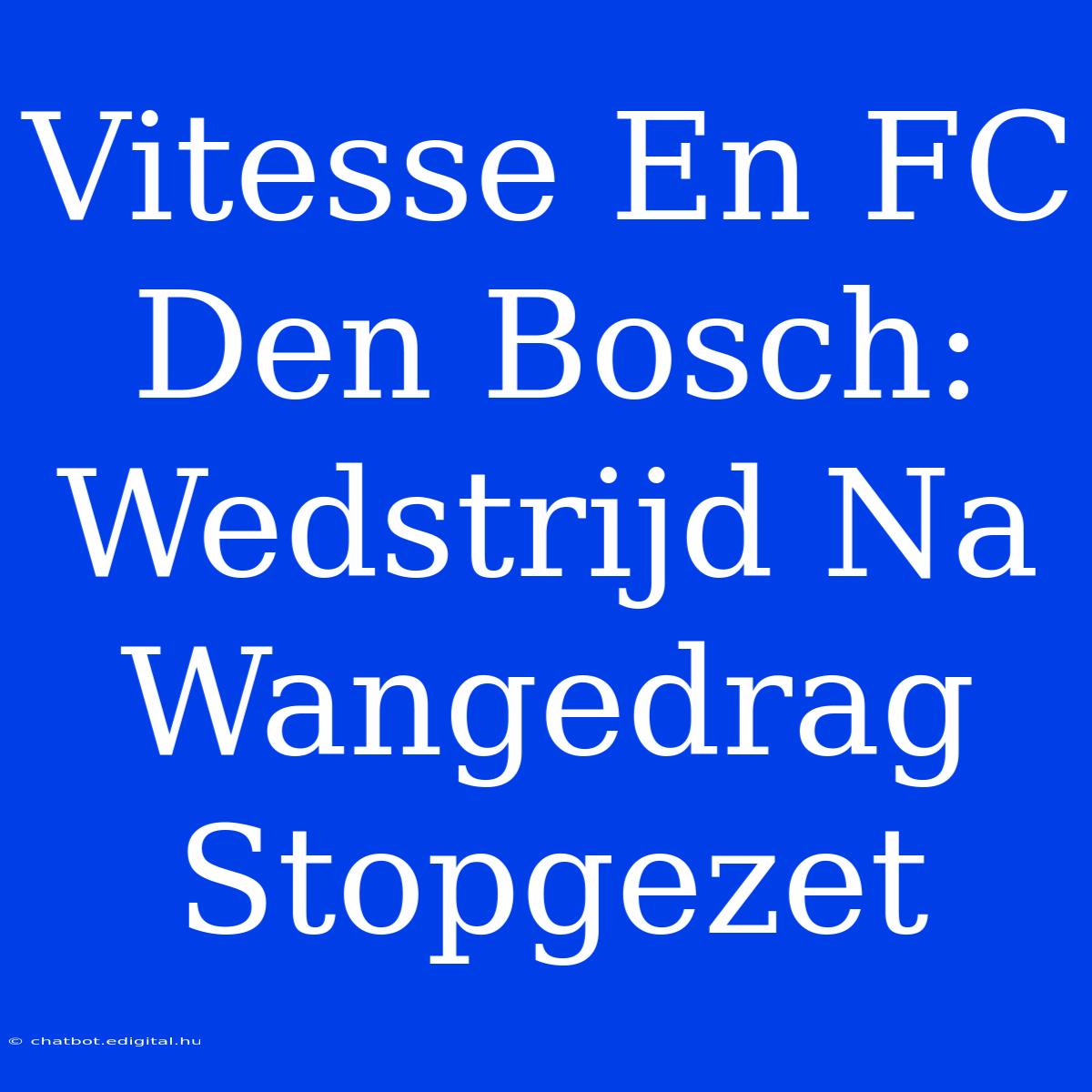 Vitesse En FC Den Bosch: Wedstrijd Na Wangedrag Stopgezet

© chatbot.edigital.hu